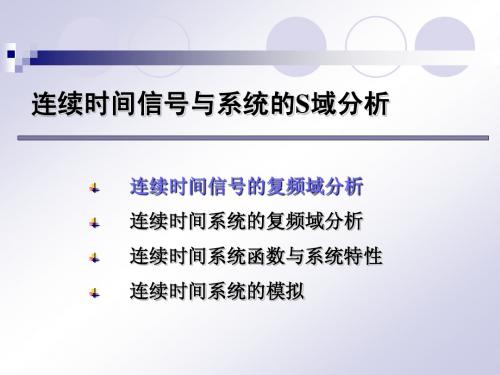 连续时间信号与系统的S域分析

连续时间信号的复频域分析
连续时间系统的复频域分析
连续时间系统函数与系统特性
连续时间系统的模拟